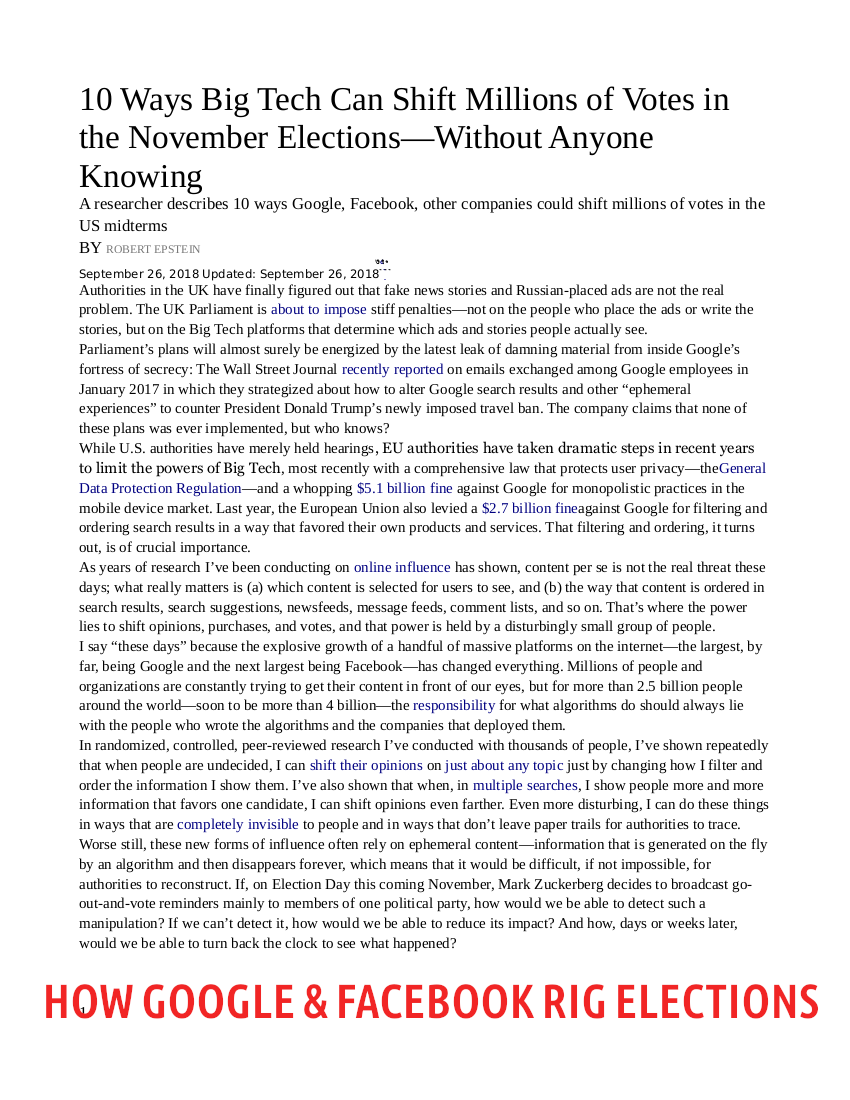 10 Ways Big Tech Can Shift Millions of Votes in the November Elections—Without Anyone Knowing

A researcher describes 10 ways Google, Facebook, other companies could shift millions of votes in the US midterms

BY ROBERT EPSTEIN

September 26, 2018 Updated: September 26, 2018

Authorities in the UK have finally figured out that fake news stories and Russian-placed ads are not the real problem. The UK Parliament is about to impose stiff penalties—not on the people who place the ads or write the stories, but on the Big Tech platforms that determine which ads and stories people actually see.

Parliament's plans will almost surely be energized by the latest leak of damning material from inside Google's fortress of secrecy: The Wall Street Journal recently reported on emails exchanged among Google employees in January 2017 in which they strategized about how to alter Google search results and other "ephemeral experiences" to counter President Donald Trump's newly imposed travel ban. The company claims that none of these plans was ever implemented, but who knows?

While U.S. authorities have merely held hearings, EU authorities have taken dramatic steps in recent years to limit the powers of Big Tech, most recently with a comprehensive law that protects user privacy—theGeneral Data Protection Regulation—and a whopping $5.1 billion fine against Google for monopolistic practices in the mobile device market. Last year, the European Union also levied a $2.7 billion fineagainst Google for filtering and ordering search results in a way that favored their own products and services. That filtering and ordering, it turns out, is of crucial importance.

As years of research I've been conducting on online influence has shown, content per se is not the real threat these days; what really matters is (a) which content is selected for users to see, and (b) the way that content is ordered in search results, search suggestions, newsfeeds, message feeds, comment lists, and so on. That's where the power lies to shift opinions, purchases, and votes, and that power is held by a disturbingly small group of people.

I say "these days" because the explosive growth of a handful of massive platforms on the internet—the largest, by far, being Google and the next largest being Facebook—has changed everything. Millions of people and organizations are constantly trying to get their content in front of our eyes, but for more than 2.5 billion people around the world—soon to be more than 4 billion—the responsibility for what algorithms do should always lie with the people who wrote the algorithms and the companies that deployed them.

In randomized, controlled, peer-reviewed research I've conducted with thousands of people, I've shown repeatedly that when people are undecided, I can shift their opinions on just about any topic just by changing how I filter and order the information I show them. I've also shown that when, in multiple searches, I show people more and more information that favors one candidate, I can shift opinions even farther. Even more disturbing, I can do these things in ways that are completely invisible to people and in ways that don't leave paper trails for authorities to trace.

Worse still, these new forms of influence often rely on ephemeral content—information that is generated on the fly by an algorithm and then disappears forever, which means that it would be difficult, if not impossible, for authorities to reconstruct. If, on Election Day this coming November, Mark Zuckerberg decides to broadcast go-out-and-vote reminders mainly to members of one political party, how would we be able to detect such a manipulation? If we can't detect it, how would we be able to reduce its impact? And how, days or weeks later, would we be able to turn back the clock to see what happened?

HOW GOOGLE & FACEBOOK RIG ELECTIONS

1